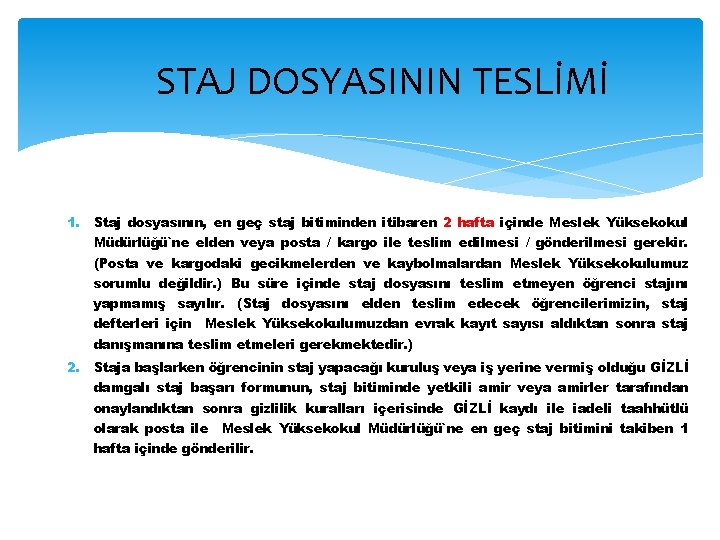 STAJ DOSYASININ TESLİMİ

1. Staj dosyasının, en geç staj bitiminden itibaren 2 hafta içinde Meslek Yüksekokul Müdürlüğü`ne elden veya posta / kargo ile teslim edilmesi / gönderilmesi gerekir. (Posta ve kargodaki gecikmelerden ve kaybolmalardan Meslek Yüksekokulumuz sorumlu değildir.) Bu süre içinde staj dosyasını teslim etmeyen öğrenci stajını yapmamış sayılır. (Staj dosyasını elden teslim edecek öğrencilerimizin, staj defterleri için Meslek Yüksekokulumuzdan evrak kayıt sayısı aldıktan sonra staj danışmanına teslim etmeleri gerekmektedir.)

2. Staja başlarken öğrencinin staj yapacağı kuruluş veya iş yerine vermiş olduğu GİZLİ damgalı staj başarı formunun, staj bitiminde yetkili amir veya amirler tarafından onaylandıktan sonra gizlilik kuralları içerisinde GİZLİ kaydı ile iadeli taahhütlü olarak posta ile Meslek Yüksekokul Müdürlüğü`ne en geç staj bitimini takiben 1 hafta içinde gönderilir.